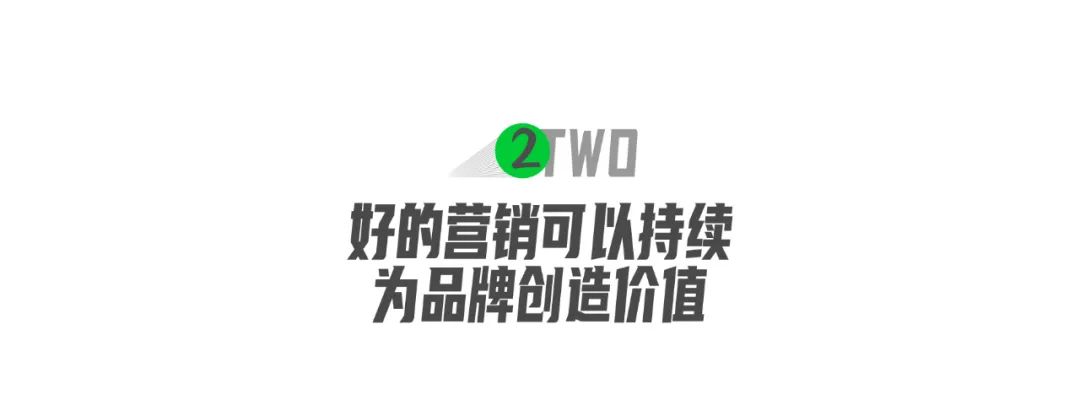 2 TWO

好的营销可以持续
为品牌创造价值